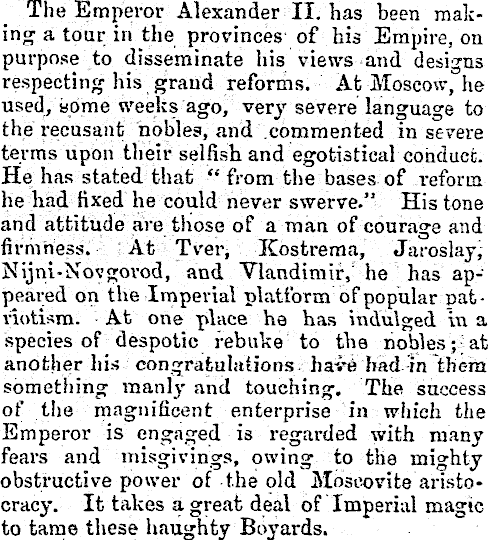 The Emperor Alexander II. has been making a tour in the provinces of his Empire, on purpose to disseminate his views and designs respecting his grand reforms. At Moscow, he used, some weeks ago, very severe language to the recusant nobles, and commented in severe terms upon their selfish and egotistical conduct. He has stated that "from the bases of reform he had fixed he could never swerve." His tone and attitude are those of a man of courage and firmness. At Tver, Kostrema, Jaroslay, Nijni-Novgorod, and Vlandimir, he has appeared on the Imperial platform of popular patriotism. At one place he has indulged in a species of despotic rebuke to the nobles; at another his congratulations have had in them something manly and touching. The success of the magnificent enterprise in which the Emperor is engaged is regarded with many fears and misgivings, owing to the mighty obstructive power of the old Moscovite aristocracy. It takes a great deal of Imperial magic to tame these haughty Boyards.